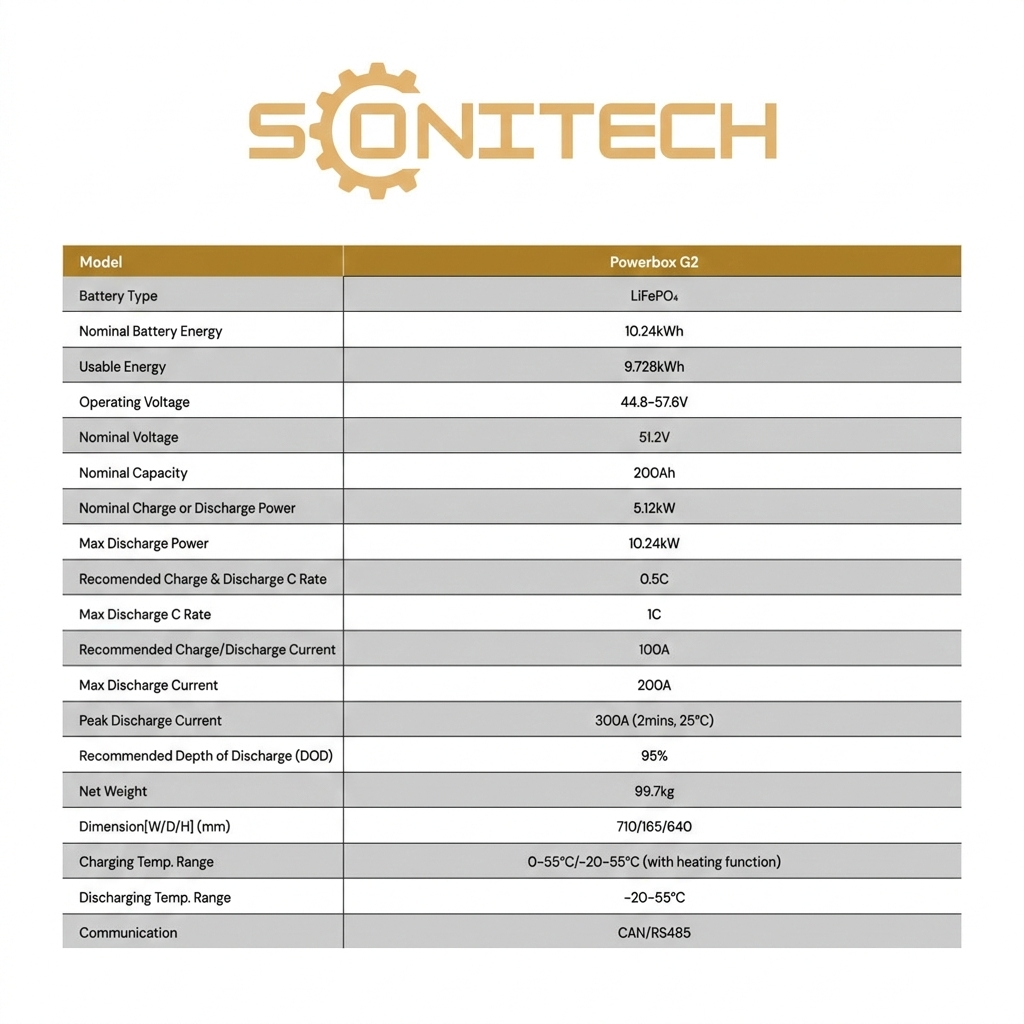 SONITECH

| Model | Powerbox G2 |
|---|---|
| Battery Type | $LiFePO_4$ |
| Nominal Battery Energy | 10.24kWh |
| Usable Energy | 9.728kWh |
| Operating Voltage | 44.8-57.6V |
| Nominal Voltage | 51.2V |
| Nominal Capacity | 200Ah |
| Nominal Charge or Discharge Power | 5.12kW |
| Max Discharge Power | 10.24kW |
| Recomended Charge & Discharge C Rate | 0.5C |
| Max Discharge C Rate | 1C |
| Recommended Charge/Discharge Current | 100A |
| Max Discharge Current | 200A |
| Peak Discharge Current | 300A (2mins, 25°C) |
| Recommended Depth of Discharge (DOD) | 95% |
| Net Weight | 99.7kg |
| Dimension[W/D/H] (mm) | 710/165/640 |
| Charging Temp. Range | 0-55°C/-20-55°C (with heating function) |
| Discharging Temp. Range | -20-55°C |
| Communication | CAN/RS485 |